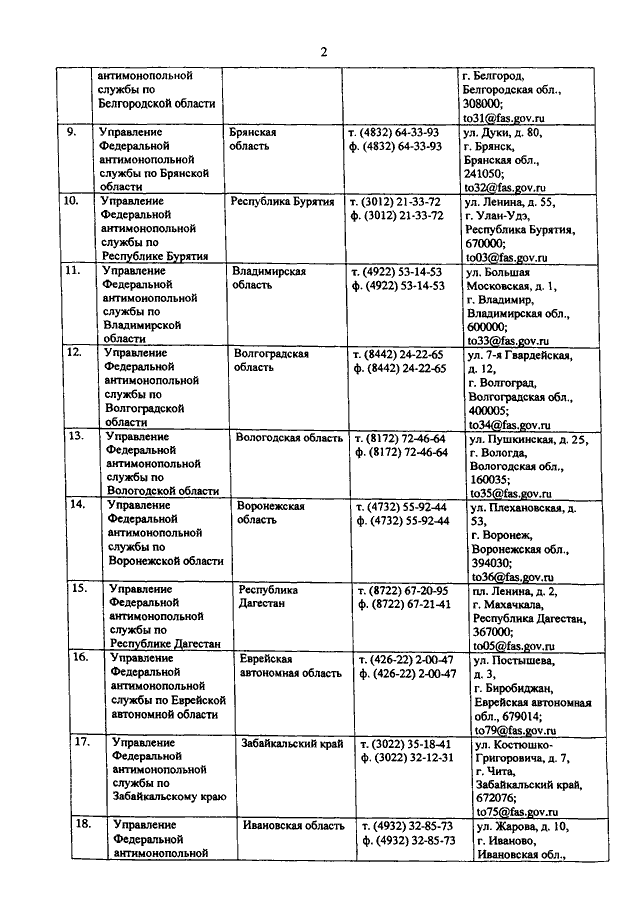 2

| | антимонопольной службы по Белгородской области | | | г. Белгород, Белгородская обл., 308000; to31@fas.gov.ru |
|---|---|---|---|---|
| 9. | Управление Федеральной антимонопольной службы по Брянской области | Брянская область | т. (4832) 64-33-93 ф. (4832) 64-33-93 | ул. Дуки, д. 80, г. Брянск, Брянская обл., 241050; to32@fas.gov.ru |
| 10. | Управление Федеральной антимонопольной службы по Республике Бурятия | Республика Бурятия | т. (3012) 21-33-72 ф. (3012) 21-33-72 | ул. Ленина, д. 55, г. Улан-Удэ, Республика Бурятия, 670000; to03@fas.gov.ru |
| 11. | Управление Федеральной антимонопольной службы по Владимирской области | Владимирская область | т. (4922) 53-14-53 ф. (4922) 53-14-53 | ул. Большая Московская, д. 1, г. Владимир, Владимирская обл., 600000; to33@fas.gov.ru |
| 12. | Управление Федеральной антимонопольной службы по Волгоградской области | Волгоградская область | т. (8442) 24-22-65 ф. (8442) 24-22-65 | ул. 7-я Гвардейская, д. 12, г. Волгоград, Волгоградская обл., 400005; to34@fas.gov.ru |
| 13. | Управление Федеральной антимонопольной службы по Вологодской области | Вологодская область | т. (8172) 72-46-64 ф. (8172) 72-46-64 | ул. Пушкинская, д. 25, г. Вологда, Вологодская обл., 160035; to35@fas.gov.ru |
| 14. | Управление Федеральной антимонопольной службы по Воронежской области | Воронежская область | т. (4732) 55-92-44 ф. (4732) 55-92-44 | ул. Плехановская, д. 53, г. Воронеж, Воронежская обл., 394030; to36@fas.gov.ru |
| 15. | Управление Федеральной антимонопольной службы по Республике Дагестан | Республика Дагестан | т. (8722) 67-20-95 ф. (8722) 67-21-41 | пл. Ленина, д. 2, г. Махачкала, Республика Дагестан, 367000; to05@fas.gov.ru |
| 16. | Управление Федеральной антимонопольной службы по Еврейской автономной области | Еврейская автономная область | т. (426-22) 2-00-47 ф. (426-22) 2-00-47 | ул. Постышева, д. 3, г. Биробиджан, Еврейская автономная обл., 679014; to79@fas.gov.ru |
| 17. | Управление Федеральной антимонопольной службы по Забайкальскому краю | Забайкальский край | т. (3022) 35-18-41 ф. (3022) 32-12-31 | ул. Костюшко-Григоровича, д. 7, г. Чита, Забайкальский край, 672076; to75@fas.gov.ru |
| 18. | Управление Федеральной антимонопольной | Ивановская область | т. (4932) 32-85-73 ф. (4932) 32-85-73 | ул. Жарова, д. 10, г. Иваново, Ивановская обл., |